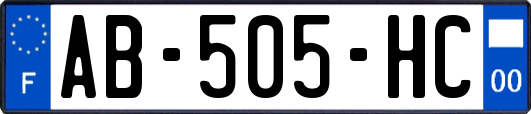 F
AB-505-HC
00